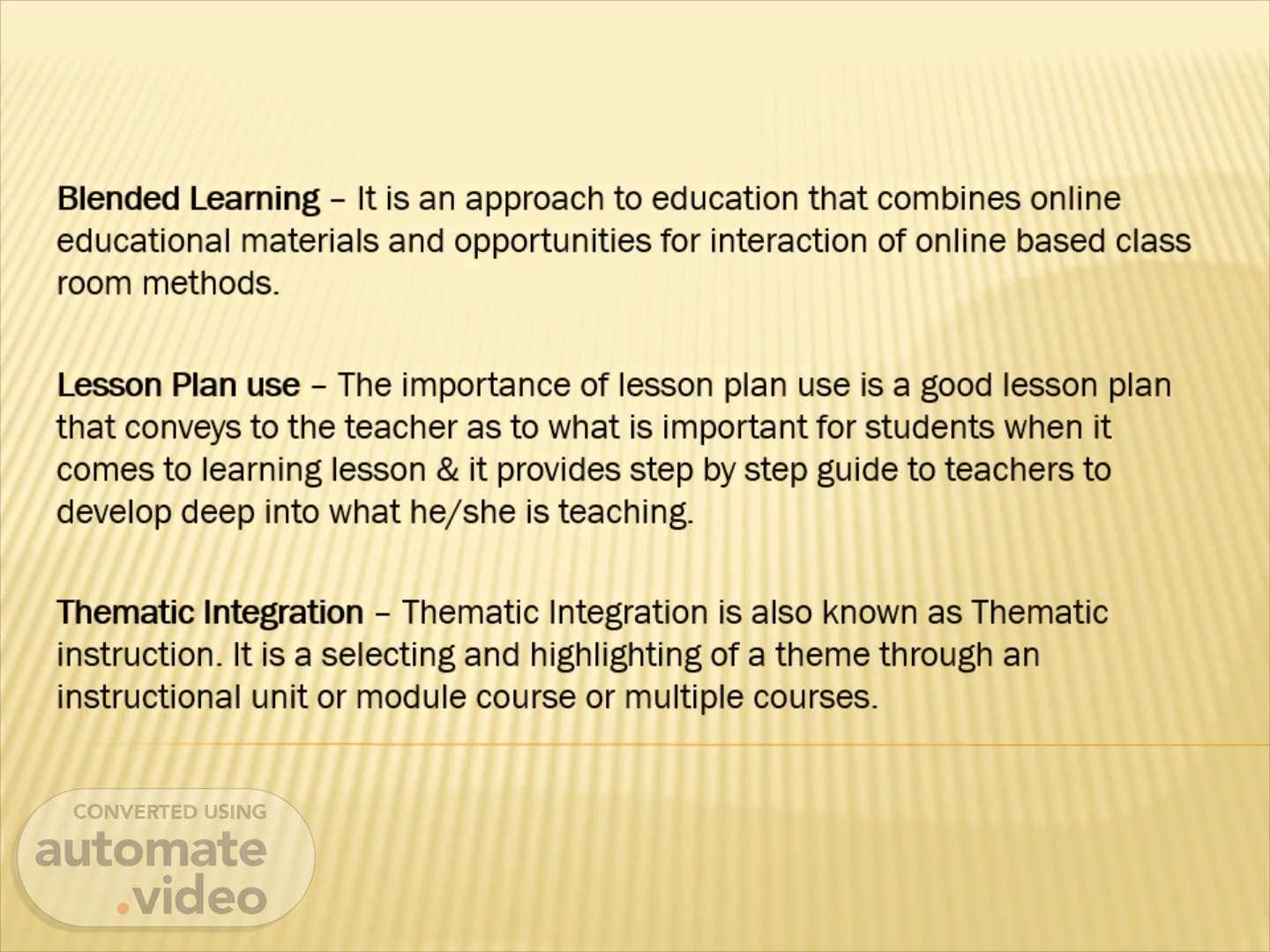 Blended Learning – It is an approach to education that combines online educational materials and opportunities for interaction of online based class room methods.

Lesson Plan use – The importance of lesson plan use is a good lesson plan that conveys to the teacher as to what is important for students when it comes to learning lesson & it provides step by step guide to teachers to develop deep into what he/she is teaching.

Thematic Integration – Thematic Integration is also known as Thematic instruction. It is a selecting and highlighting of a theme through an instructional unit or module course or multiple courses.

CONVERTED USING
automate
.video